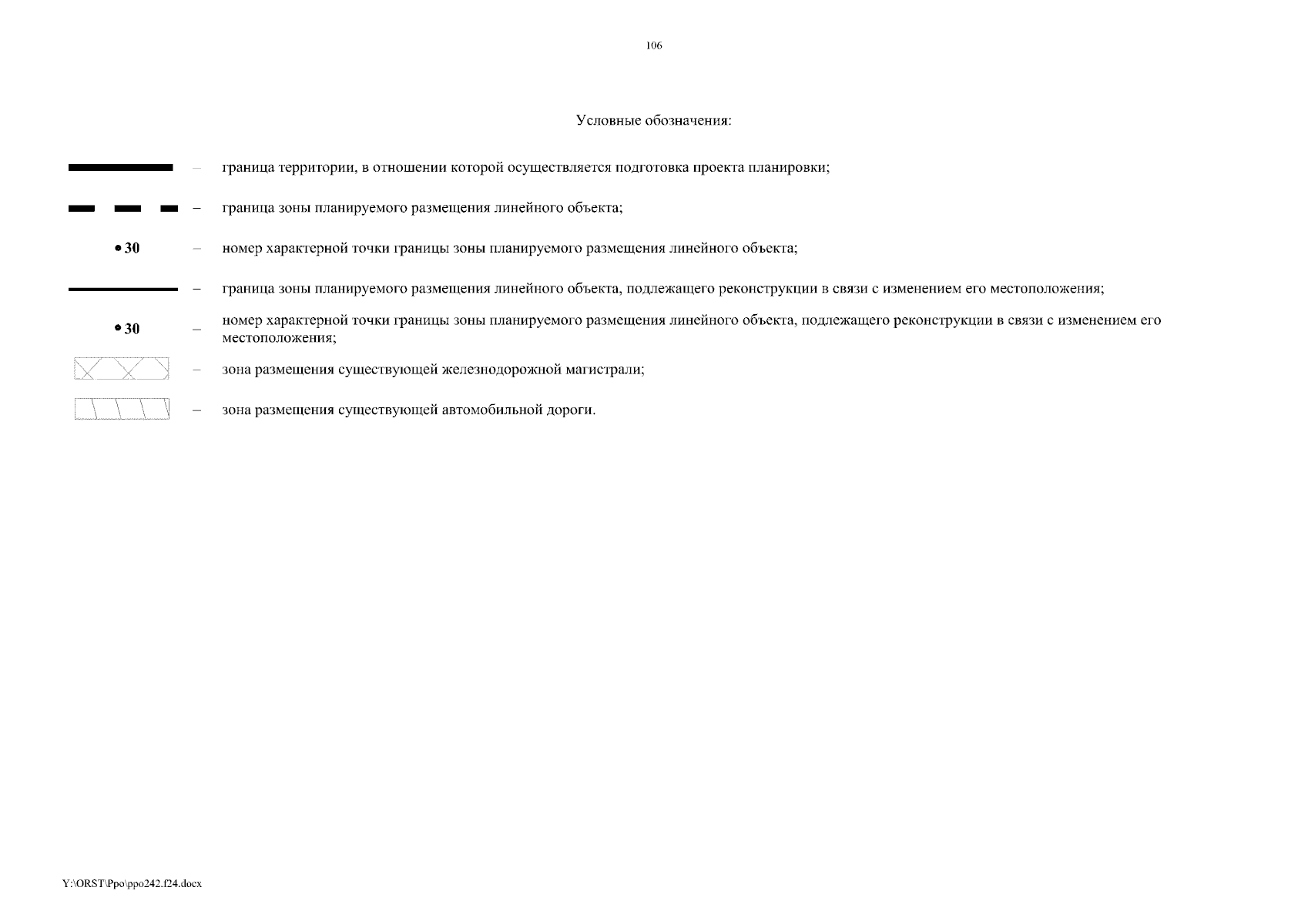 106

Условные обозначения:

– граница территории, в отношении которой осуществляется подготовка проекта планировки;

– граница зоны планируемого размещения линейного объекта;

• 30 – номер характерной точки границы зоны планируемого размещения линейного объекта;

– граница зоны планируемого размещения линейного объекта, подлежащего реконструкции в связи с изменением его местоположения;

• 30 – номер характерной точки границы зоны планируемого размещения линейного объекта, подлежащего реконструкции в связи с изменением его местоположения;

– зона размещения существующей железнодорожной магистрали;

– зона размещения существующей автомобильной дороги.

Y:\ORST\Ppo\ppo242.f24.docx